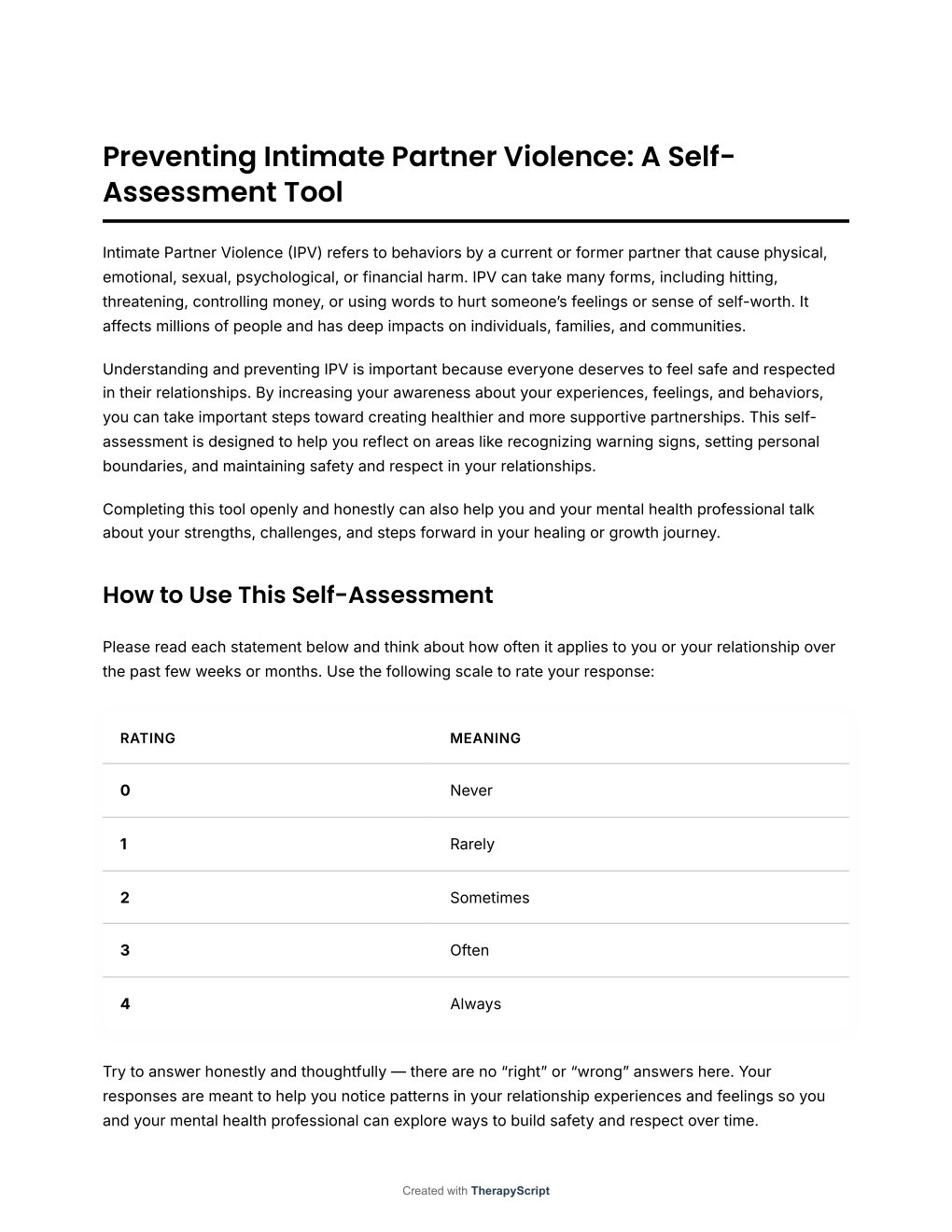 Preventing Intimate Partner Violence: A Self-Assessment Tool

Intimate Partner Violence (IPV) refers to behaviors by a current or former partner that cause physical, emotional, sexual, psychological, or financial harm. IPV can take many forms, including hitting, threatening, controlling money, or using words to hurt someone's feelings or sense of self-worth. It affects millions of people and has deep impacts on individuals, families, and communities.

Understanding and preventing IPV is important because everyone deserves to feel safe and respected in their relationships. By increasing your awareness about your experiences, feelings, and behaviors, you can take important steps toward creating healthier and more supportive partnerships. This self-assessment is designed to help you reflect on areas like recognizing warning signs, setting personal boundaries, and maintaining safety and respect in your relationships.

Completing this tool openly and honestly can also help you and your mental health professional talk about your strengths, challenges, and steps forward in your healing or growth journey.

How to Use This Self-Assessment

Please read each statement below and think about how often it applies to you or your relationship over the past few weeks or months. Use the following scale to rate your response:

| RATING | MEANING |
|---|---|
| 0 | Never |
| 1 | Rarely |
| 2 | Sometimes |
| 3 | Often |
| 4 | Always |

Try to answer honestly and thoughtfully — there are no "right" or "wrong" answers here. Your responses are meant to help you notice patterns in your relationship experiences and feelings so you and your mental health professional can explore ways to build safety and respect over time.

Created with TherapyScript